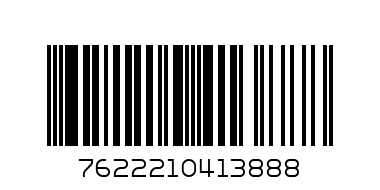 7622210413888